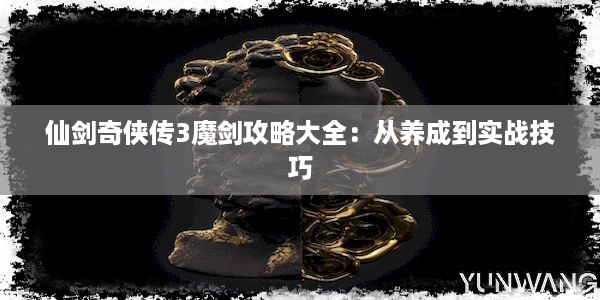 仙剑奇侠传3魔剑攻略大全：从养成到实战技巧

YUNWANG